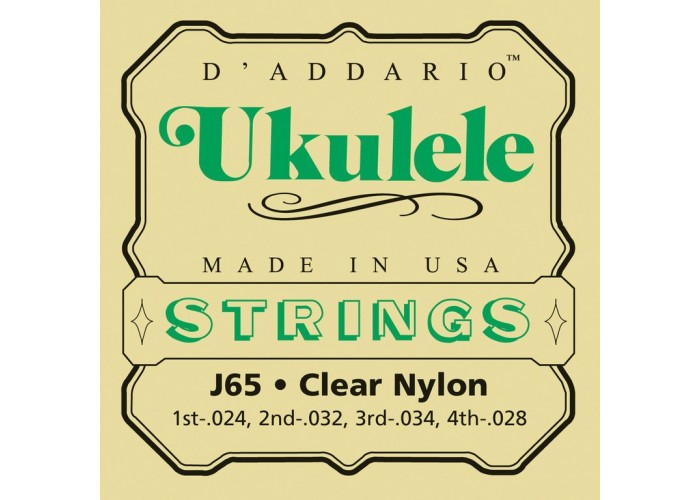 D'ADDARIO™

Ukulele

MADE IN USA

STRINGS

J65 • Clear Nylon

1st-.024, 2nd-.032, 3rd-.034, 4th-.028